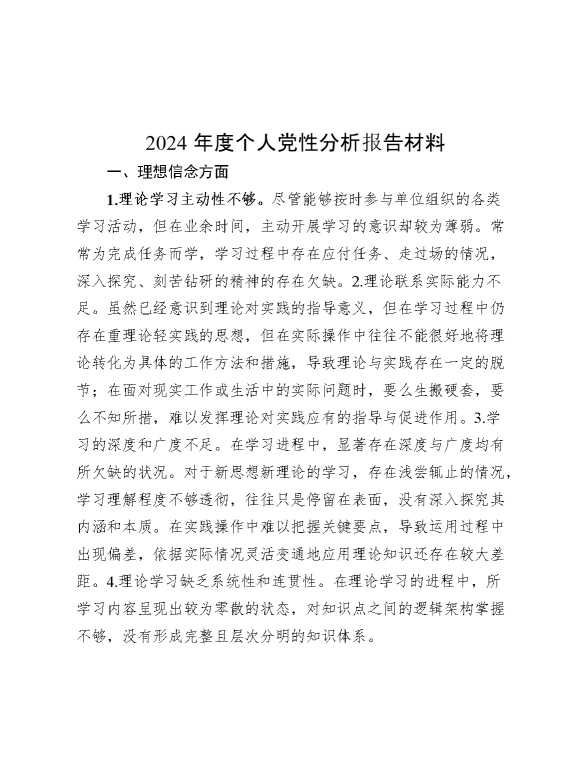 2024 年度个人党性分析报告材料

一、理想信念方面

1.理论学习主动性不够。尽管能够按时参与单位组织的各类学习活动，但在业余时间，主动开展学习的意识却较为薄弱。常常为完成任务而学，学习过程中存在应付任务、走过场的情况，深入探究、刻苦钻研的精神的存在欠缺。2.理论联系实际能力不足。虽然已经意识到理论对实践的指导意义，但在学习过程中仍存在重理论轻实践的思想，但在实际操作中往往不能很好地将理论转化为具体的工作方法和措施，导致理论与实践存在一定的脱节；在面对现实工作或生活中的实际问题时，要么生搬硬套，要么不知所措，难以发挥理论对实践应有的指导与促进作用。3.学习的深度和广度不足。在学习进程中，显著存在深度与广度均有所欠缺的状况。对于新思想新理论的学习，存在浅尝辄止的情况，学习理解程度不够透彻，往往只是停留在表面，没有深入探究其内涵和本质。在实践操作中难以把握关键要点，导致运用过程中出现偏差，依据实际情况灵活变通地应用理论知识还存在较大差距。4.理论学习缺乏系统性和连贯性。在理论学习的进程中，所学习内容呈现出较为零散的状态，对知识点之间的逻辑架构掌握不够，没有形成完整且层次分明的知识体系。